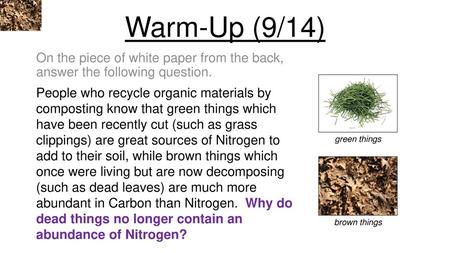 Warm-Up (9/14)

On the piece of white paper from the back, answer the following question.

People who recycle organic materials by composting know that green things which have been recently cut (such as grass clippings) are great sources of Nitrogen to add to their soil, while brown things which once were living but are now decomposing (such as dead leaves) are much more abundant in Carbon than Nitrogen. Why do dead things no longer contain an abundance of Nitrogen?

green things

brown things